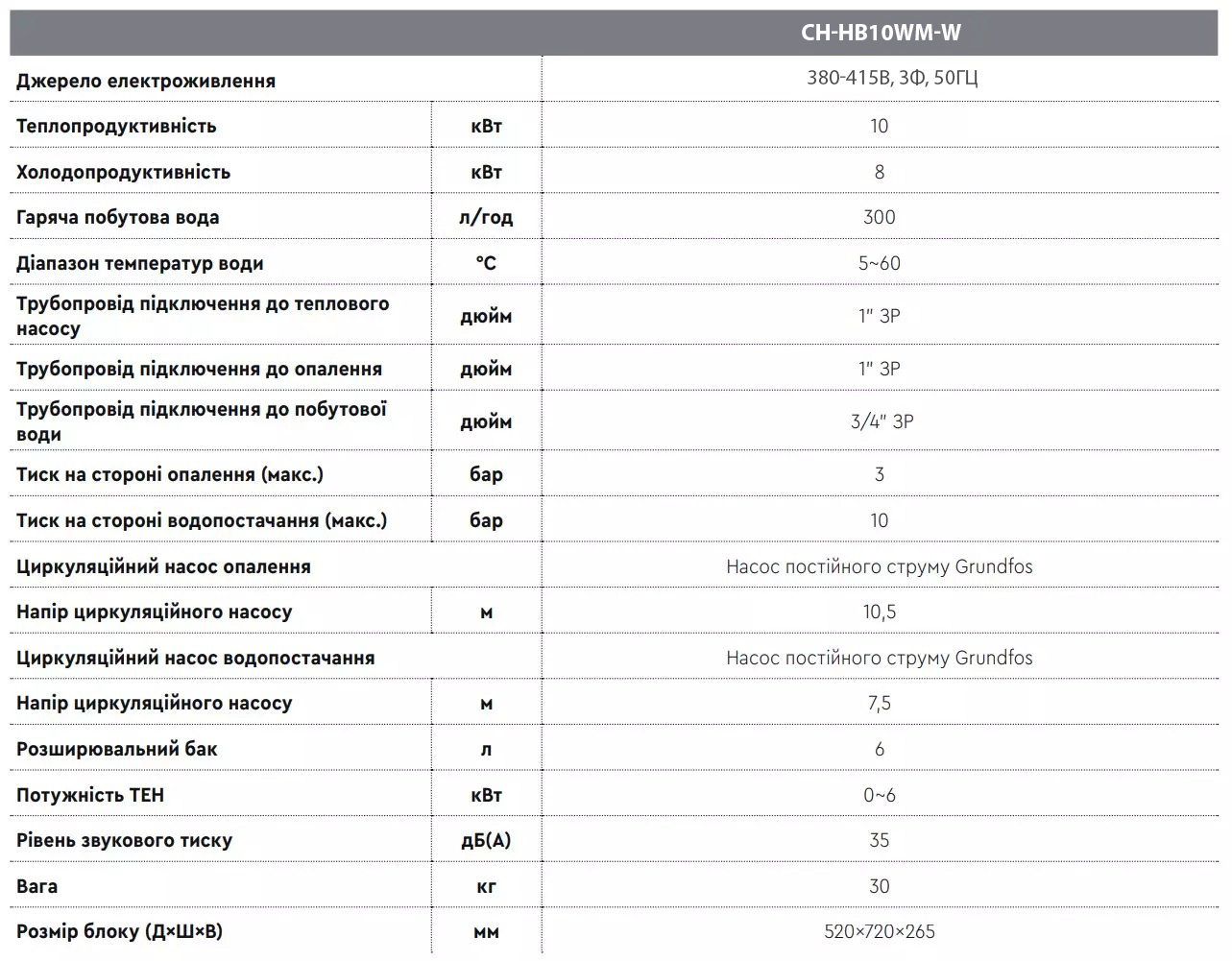 |  |  | CH-HB10WM-W |
|---|---|---|
| Джерело електроживлення |  | 380-415В, 3Ф, 50ГЦ |
| Теплопродуктивність | кВт | 10 |
| Холодопродуктивність | кВт | 8 |
| Гаряча побутова вода | л/год | 300 |
| Діапазон температур води | °C | 5~60 |
| Трубопровід підключення до теплового насосу | дюйм | 1" ЗР |
| Трубопровід підключення до опалення | дюйм | 1" ЗР |
| Трубопровід підключення до побутової води | дюйм | 3/4" ЗР |
| Тиск на стороні опалення (макс.) | бар | 3 |
| Тиск на стороні водопостачання (макс.) | бар | 10 |
| Циркуляційний насос опалення |  | Насос постійного струму Grundfos |
| Напір циркуляційного насосу | м | 10,5 |
| Циркуляційний насос водопостачання |  | Насос постійного струму Grundfos |
| Напір циркуляційного насосу | м | 7,5 |
| Розширювальний бак | л | 6 |
| Потужність ТЕН | кВт | 0~6 |
| Рівень звукового тиску | дБ(А) | 35 |
| Вага | кг | 30 |
| Розмір блоку (Д×Ш×В) | мм | 520×720×265 |